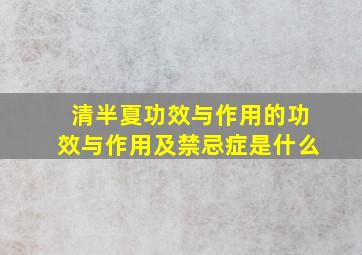 清半夏功效与作用的功效与作用及禁忌症是什么